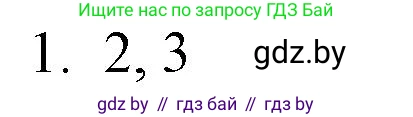 Ищите нас по запросу ГДЗ Бай

1. 2, 3 gdz.by

gdz by // гдз бай // гдз by